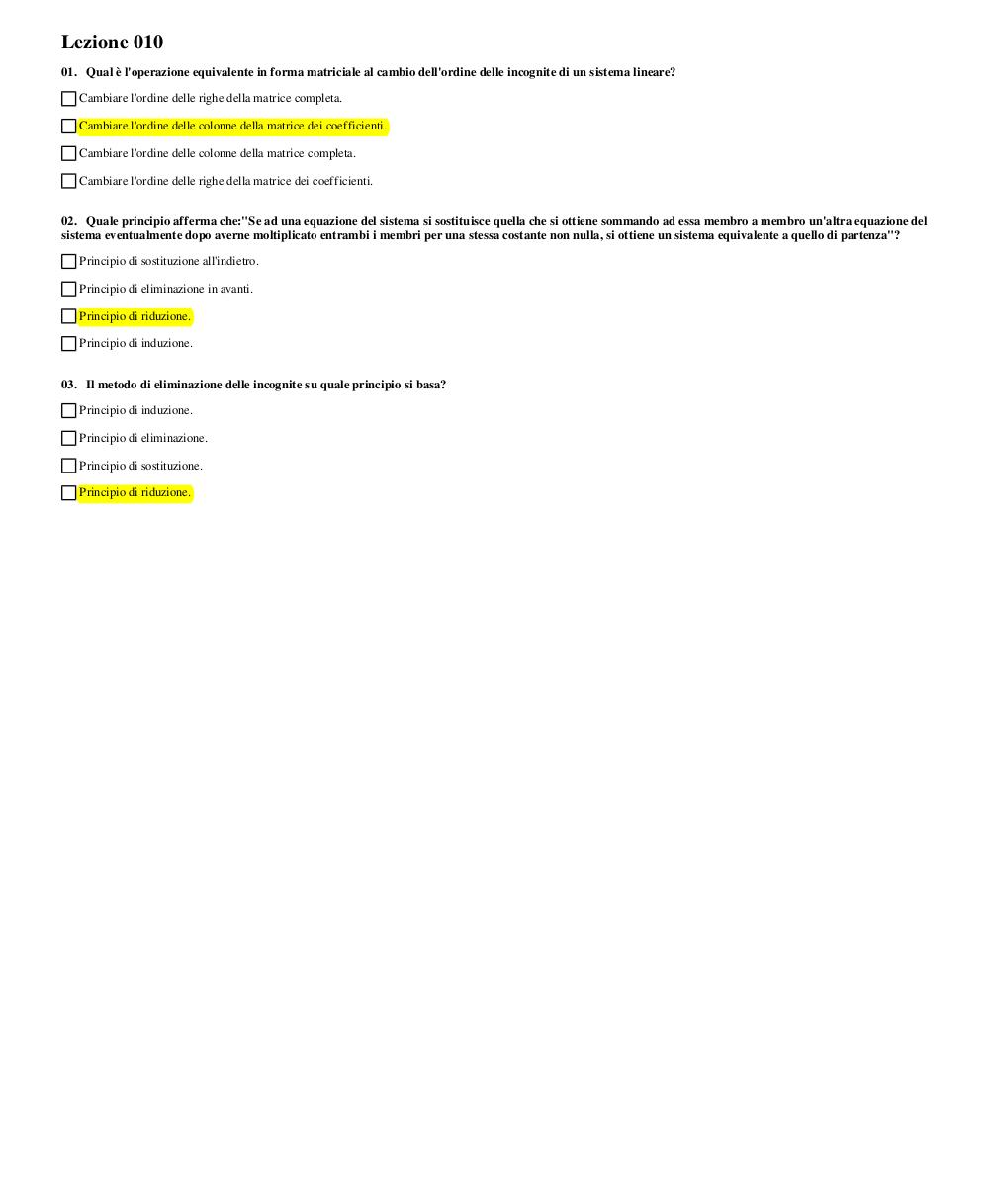 Lezione 010

01. Qual è l'operazione equivalente in forma matriciale al cambio dell'ordine delle incognite di un sistema lineare?

Cambiare l'ordine delle righe della matrice completa.

Cambiare l'ordine delle colonne della matrice dei coefficienti.

Cambiare l'ordine delle colonne della matrice completa.

Cambiare l'ordine delle righe della matrice dei coefficienti.

02. Quale principio afferma che:"Se ad una equazione del sistema si sostituisce quella che si ottiene sommando ad essa membro a membro un'altra equazione del sistema eventualmente dopo averne moltiplicato entrambi i membri per una stessa costante non nulla, si ottiene un sistema equivalente a quello di partenza"?

Principio di sostituzione all'indietro.

Principio di eliminazione in avanti.

Principio di riduzione.

Principio di induzione.

03. Il metodo di eliminazione delle incognite su quale principio si basa?

Principio di induzione.

Principio di eliminazione.

Principio di sostituzione.

Principio di riduzione.